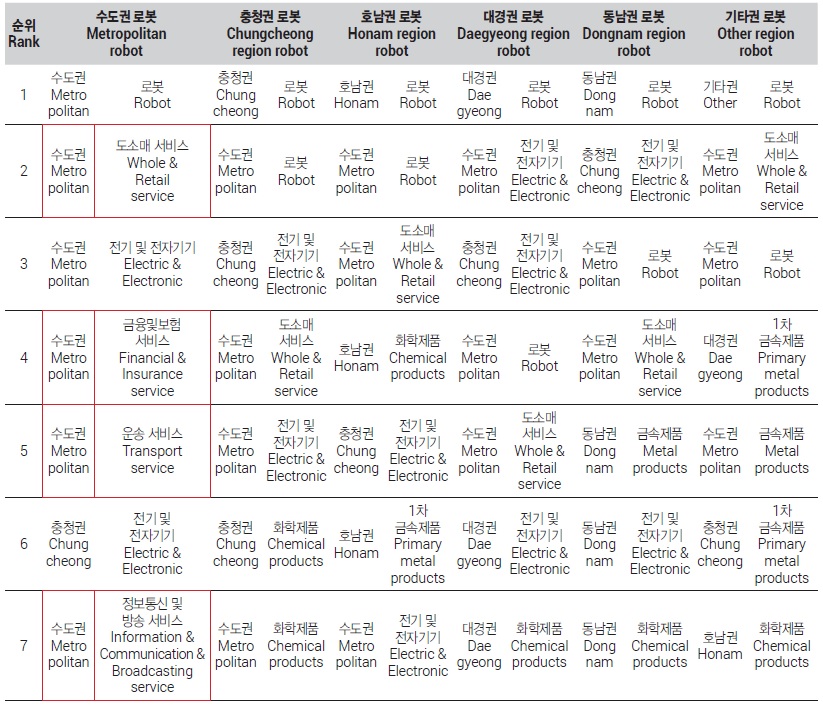 | 순위 Rank | 수도권 로봇 Metropolitan robot | | 충청권 로봇 Chungcheong region robot | | 호남권 로봇 Honam region robot | | 대경권 로봇 Daegyeong region robot | | 동남권 로봇 Dongnam region robot | | 기타권 로봇 Other region robot | |
|---|---|---|---|---|---|---|---|---|---|---|---|---|
| 1 | 수도권 Metro politan | 로봇 Robot | 충청권 Chung cheong | 로봇 Robot | 호남권 Honam | 로봇 Robot | 대경권 Dae gyeong | 로봇 Robot | 동남권 Dong nam | 로봇 Robot | 기타권 Other | 로봇 Robot |
| 2 | 수도권 Metro politan | 도소매 서비스 Whole & Retail service | 수도권 Metro politan | 로봇 Robot | 수도권 Metro politan | 로봇 Robot | 수도권 Metro politan | 전기 및 전자기기 Electric & Electronic | 충청권 Chung cheong | 전기 및 전자기기 Electric & Electronic | 수도권 Metro politan | 도소매 서비스 Whole & Retail service |
| 3 | 수도권 Metro politan | 전기 및 전자기기 Electric & Electronic | 충청권 Chung cheong | 전기 및 전자기기 Electric & Electronic | 수도권 Metro politan | 도소매 서비스 Whole & Retail service | 충청권 Chung cheong | 전기 및 전자기기 Electric & Electronic | 수도권 Metro politan | 로봇 Robot | 수도권 Metro politan | 로봇 Robot |
| 4 | 수도권 Metro politan | 금융및보험 서비스 Financial & Insurance service | 수도권 Metro politan | 도소매 서비스 Whole & Retail service | 호남권 Honam | 화학제품 Chemical products | 수도권 Metro politan | 로봇 Robot | 수도권 Metro politan | 도소매 서비스 Whole & Retail service | 대경권 Dae gyeong | 1차 금속제품 Primary metal products |
| 5 | 수도권 Metro politan | 운송 서비스 Transport service | 수도권 Metro politan | 전기 및 전자기기 Electric & Electronic | 충청권 Chung cheong | 전기 및 전자기기 Electric & Electronic | 수도권 Metro politan | 도소매 서비스 Whole & Retail service | 동남권 Dong nam | 금속제품 Metal products | 수도권 Metro politan | 금속제품 Metal products |
| 6 | 충청권 Chung cheong | 전기 및 전자기기 Electric & Electronic | 충청권 Chung cheong | 화학제품 Chemical products | 호남권 Honam | 1차 금속제품 Primary metal products | 대경권 Dae gyeong | 전기 및 전자기기 Electric & Electronic | 동남권 Dong nam | 전기 및 전자기기 Electric & Electronic | 충청권 Chung cheong | 1차 금속제품 Primary metal products |
| 7 | 수도권 Metro politan | 정보통신 및 방송 서비스 Information & Communication & Broadcasting service | 수도권 Metro politan | 화학제품 Chemical products | 수도권 Metro politan | 전기 및 전자기기 Electric & Electronic | 대경권 Dae gyeong | 화학제품 Chemical products | 동남권 Dong nam | 화학제품 Chemical products | 호남권 Honam | 화학제품 Chemical products |